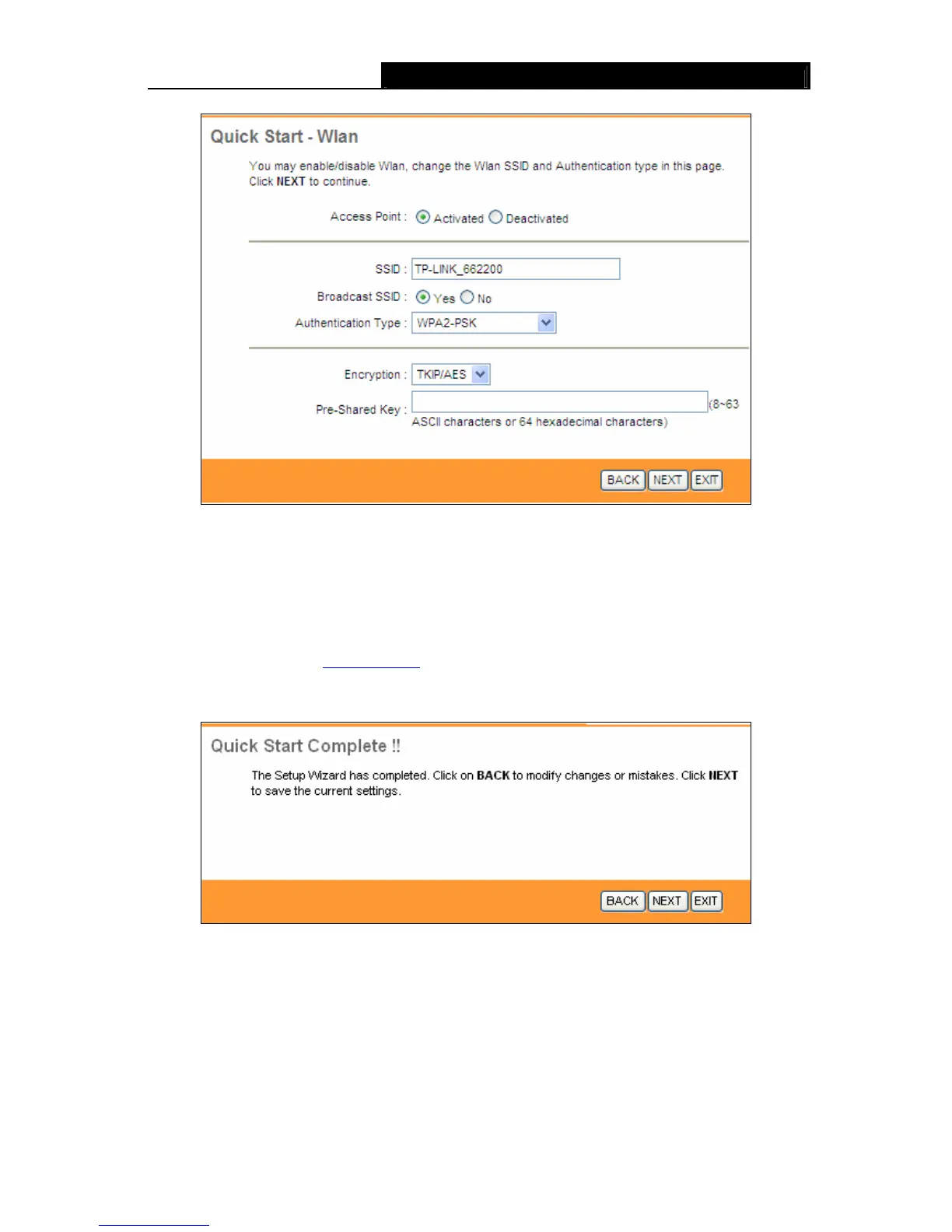 Quick Start - Wlan

You may enable/disable Wlan, change the Wlan SSID and Authentication type in this page. Click **NEXT** to continue.

Access Point : Activated Deactivated

SSID : TP-LINK_662200

Broadcast SSID : Yes No

Authentication Type : WPA2-PSK

Encryption : TKIP/AES

Pre-Shared Key : (8~63 ASCII characters or 64 hexadecimal characters)

BACK NEXT EXIT

Quick Start Complete !!

The Setup Wizard has completed. Click on **BACK** to modify changes or mistakes. Click **NEXT** to save the current settings.

BACK NEXT EXIT